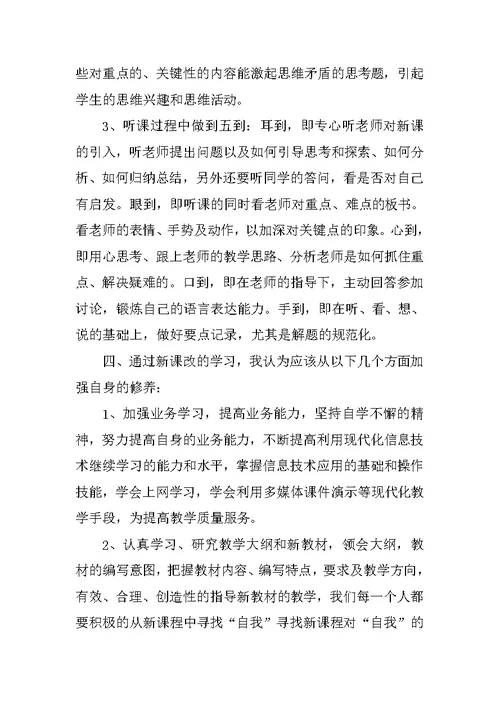 些对重点的、关键性的内容能激起思维矛盾的思考题，引起学生的思维兴趣和思维活动。

3、听课过程中做到五到：耳到，即专心听老师对新课的引入，听老师提出问题以及如何引导思考和探索、如何分析、如何归纳总结，另外还要听同学的答问，看是否对自己有启发。眼到，即听课的同时看老师对重点、难点的板书。看老师的表情、手势及动作，以加深对关键点的印象。心到，即用心思考、跟上老师的教学思路、分析老师是如何抓住重点、解决疑难的。口到，即在老师的指导下，主动回答参加讨论，锻炼自己的语言表达能力。手到，即在听、看、想、说的基础上，做好要点记录，尤其是解题的规范化。

四、通过新课改的学习，我认为应该从以下几个方面加强自身的修养：

1、加强业务学习，提高业务能力，坚持自学不懈的精神，努力提高自身的业务能力，不断提高利用现代化信息技术继续学习的能力和水平，掌握信息技术应用的基础和操作技能，学会上网学习，学会利用多媒体课件演示等现代化教学手段，为提高教学质量服务。

2、认真学习、研究教学大纲和新教材，领会大纲，教材的编写意图，把握教材内容、编写特点，要求及教学方向，有效、合理、创造性的指导新教材的教学，我们每一个人都要积极的从新课程中寻找“自我”寻找新课程对“自我”的